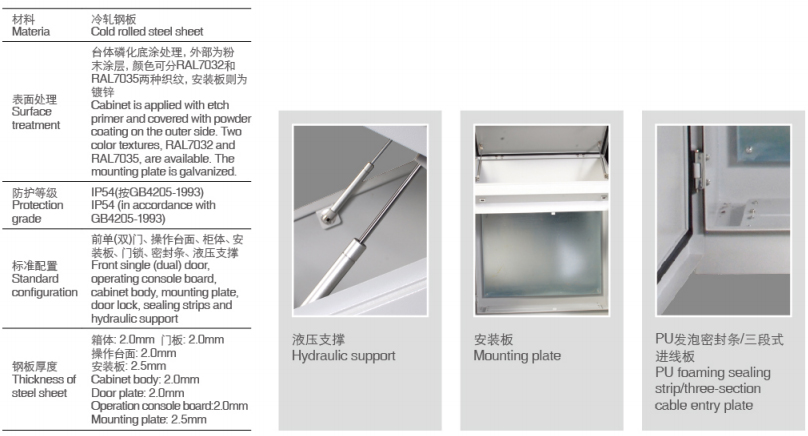 | 材料 Materia | 冷轧钢板 Cold rolled steel sheet |
|---|---|
| 表面处理 Surface treatment | 台体磷化底涂处理，外部为粉末涂层，颜色可分RAL7032和RAL7035两种织纹，安装板则为镀锌 Cabinet is applied with etch primer and covered with powder coating on the outer side. Two color textures, RAL7032 and RAL7035, are available. The mounting plate is galvanized. |
| 防护等级 Protection grade | IP54(按GB4205-1993) IP54 (in accordance with GB4205-1993) |
| 标准配置 Standard configuration | 前单(双)门、操作台面、柜体、安装板、门锁、密封条、液压支撑 Front single (dual) door, operating console board, cabinet body, mounting plate, door lock, sealing strips and hydraulic support |
| 钢板厚度 Thickness of steel sheet | 箱体: 2.0mm 门板: 2.0mm 操作台面: 2.0mm 安装板: 2.5mm Cabinet body: 2.0mm Door plate: 2.0mm Operation console board:2.0mm Mounting plate: 2.5mm |

液压支撑
Hydraulic support

安装板
Mounting plate

PU发泡密封条/三段式进线板
PU foaming sealing strip/three-section cable entry plate